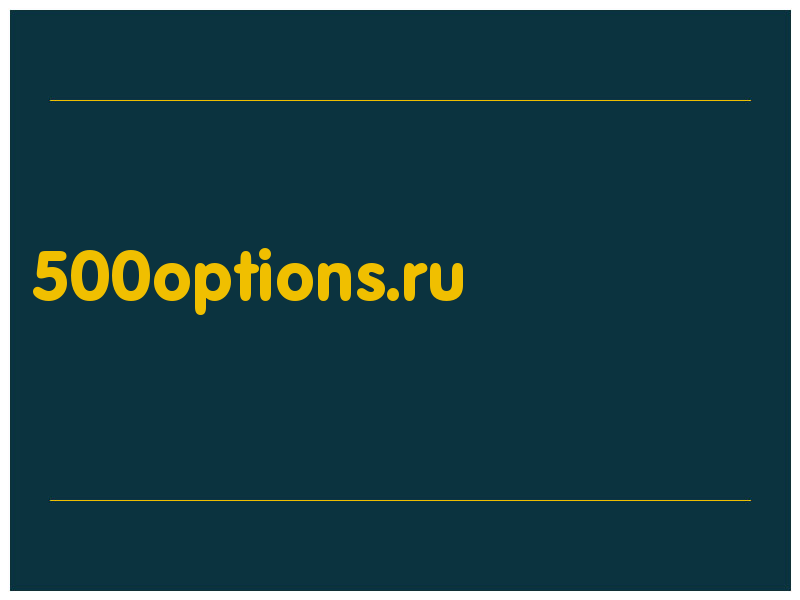 500options.ru